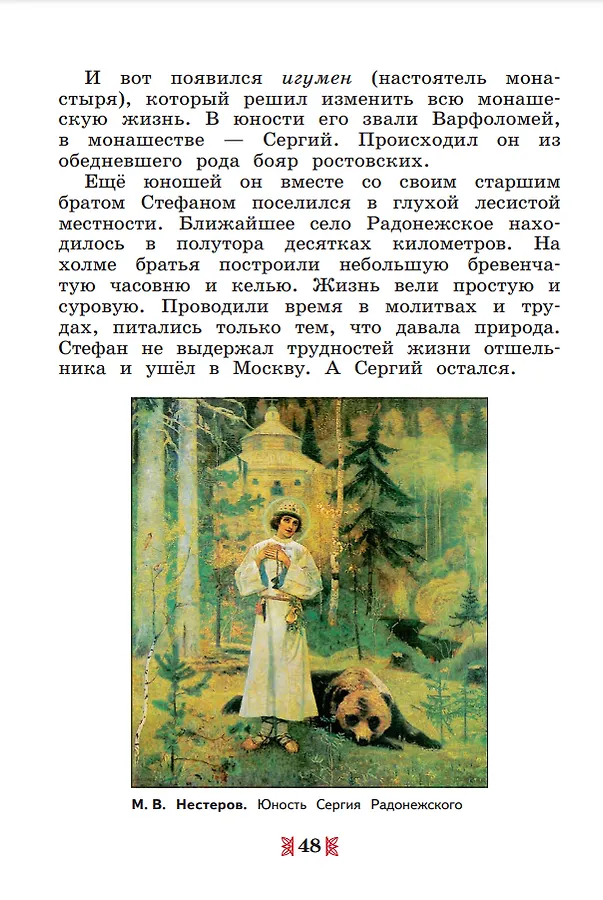 И вот появился игумен (настоятель монастыря), который решил изменить всю монашескую жизнь. В юности его звали Варфоломей, в монашестве — Сергий. Происходил он из обедневшего рода бояр ростовских.

Ещё юношей он вместе со своим старшим братом Стефаном поселился в глухой лесистой местности. Ближайшее село Радонежское находилось в полутора десятках километров. На холме братья построили небольшую бревенчатую часовню и келью. Жизнь вели простую и суровую. Проводили время в молитвах и трудах, питались только тем, что давала природа. Стефан не выдержал трудностей жизни отшельника и ушёл в Москву. А Сергий остался.

М. В. Нестеров. Юность Сергия Радонежского

48